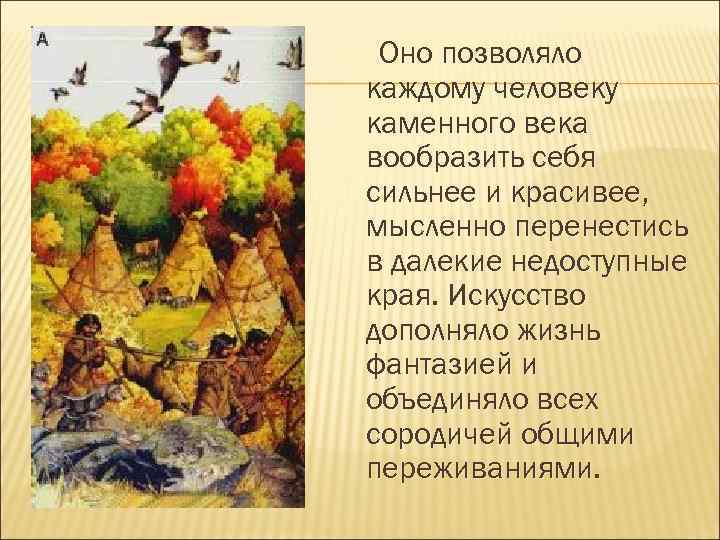 А

Оно позволяло каждому человеку каменного века вообразить себя сильнее и красивее, мысленно перенестись в далекие недоступные края. Искусство дополняло жизнь фантазией и объединяло всех сородичей общими переживаниями.